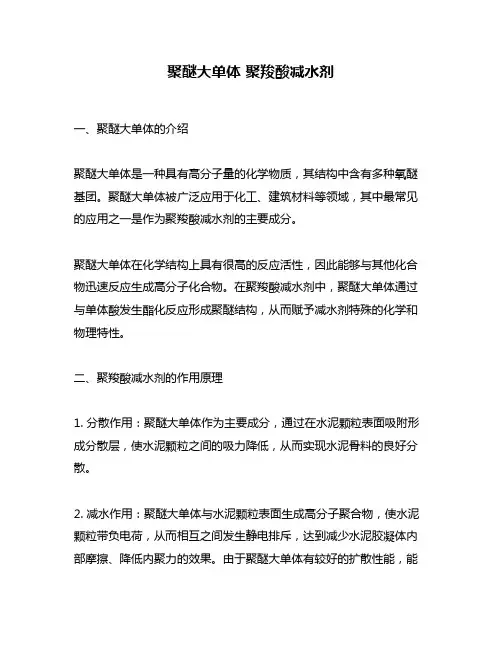 聚醚大单体 聚羧酸减水剂

一、聚醚大单体的介绍

聚醚大单体是一种具有高分子量的化学物质，其结构中含有多种氧醚基团。聚醚大单体被广泛应用于化工、建筑材料等领域，其中最常见的应用之一是作为聚羧酸减水剂的主要成分。

聚醚大单体在化学结构上具有很高的反应活性，因此能够与其他化合物迅速反应生成高分子化合物。在聚羧酸减水剂中，聚醚大单体通过与单体酸发生酯化反应形成聚醚结构，从而赋予减水剂特殊的化学和物理特性。

二、聚羧酸减水剂的作用原理

1. 分散作用：聚醚大单体作为主要成分，通过在水泥颗粒表面吸附形成分散层，使水泥颗粒之间的吸力降低，从而实现水泥骨料的良好分散。

2. 减水作用：聚醚大单体与水泥颗粒表面生成高分子聚合物，使水泥颗粒带负电荷，从而相互之间发生静电排斥，达到减少水泥胶凝体内部摩擦、降低内聚力的效果。由于聚醚大单体有较好的扩散性能，能